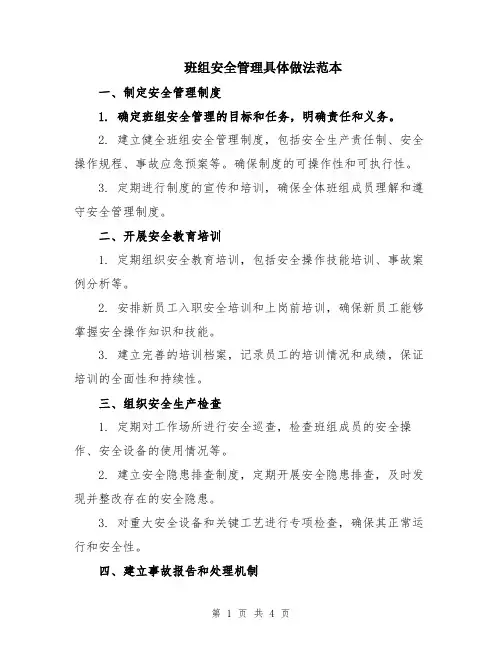 班组安全管理具体做法范本

一、制定安全管理制度

1. 确定班组安全管理的目标和任务，明确责任和义务。

2. 建立健全班组安全管理制度，包括安全生产责任制、安全操作规程、事故应急预案等。确保制度的可操作性和可执行性。

3. 定期进行制度的宣传和培训，确保全体班组成员理解和遵守安全管理制度。

二、开展安全教育培训

1. 定期组织安全教育培训，包括安全操作技能培训、事故案例分析等。

2. 安排新员工入职安全培训和上岗前培训，确保新员工能够掌握安全操作知识和技能。

3. 建立完善的培训档案，记录员工的培训情况和成绩，保证培训的全面性和持续性。

三、组织安全生产检查

1. 定期对工作场所进行安全巡查，检查班组成员的安全操作、安全设备的使用情况等。

2. 建立安全隐患排查制度，定期开展安全隐患排查，及时发现并整改存在的安全隐患。

3. 对重大安全设备和关键工艺进行专项检查，确保其正常运行和安全性。

四、建立事故报告和处理机制

第 1 页 共 4 页